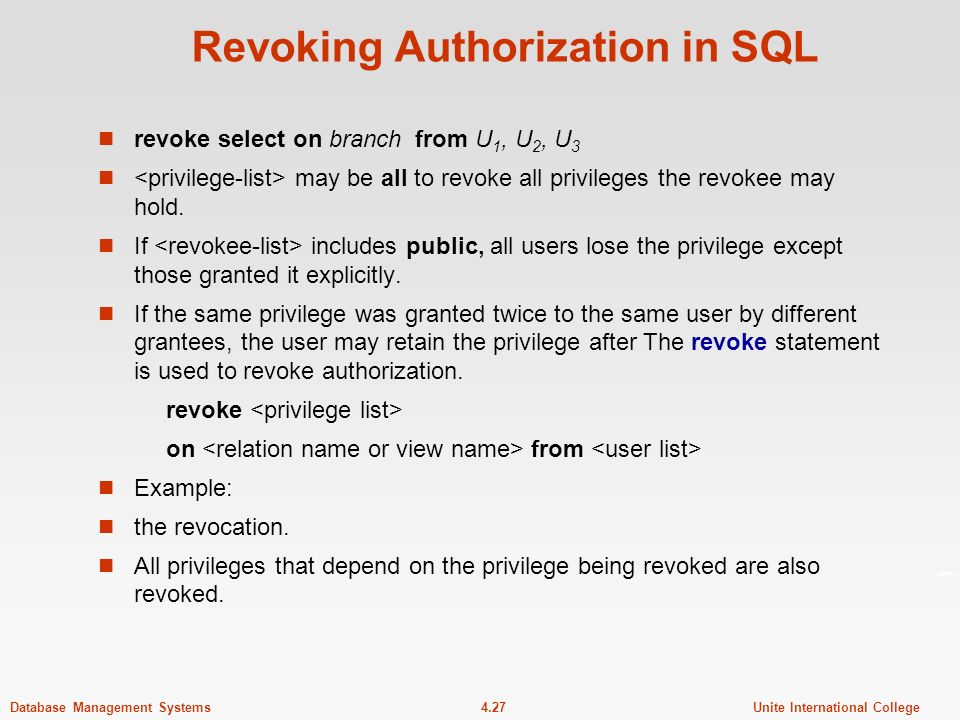 Revoking Authorization in SQL

revoke select on branch from $U_1$, $U_2$, $U_3$

<privilege-list> may be all to revoke all privileges the revokee may hold.

If <revokee-list> includes public, all users lose the privilege except those granted it explicitly.

If the same privilege was granted twice to the same user by different grantees, the user may retain the privilege after The revoke statement is used to revoke authorization.

revoke <privilege list>

on <relation name or view name> from <user list>

Example:

the revocation.

All privileges that depend on the privilege being revoked are also revoked.

Database Management Systems 4.27 Unite International College